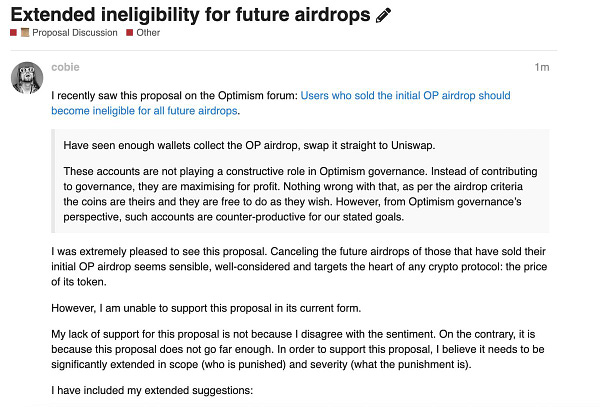 Extended ineligibility for future airdrops

Proposal Discussion Other

cobie

1m

I recently saw this proposal on the Optimism forum: Users who sold the initial OP airdrop should become ineligible for all future airdrops.

Have seen enough wallets collect the OP airdrop, swap it straight to Uniswap.

These accounts are not playing a constructive role in Optimism governance. Instead of contributing to governance, they are maximising for profit. Nothing wrong with that, as per the airdrop criteria the coins are theirs and they are free to do as they wish. However, from Optimism governance's perspective, such accounts are counter-productive for our stated goals.

I was extremely pleased to see this proposal. Canceling the future airdrops of those that have sold their initial OP airdrop seems sensible, well-considered and targets the heart of any crypto protocol: the price of its token.

However, I am unable to support this proposal in its current form.

My lack of support for this proposal is not because I disagree with the sentiment. On the contrary, it is because this proposal does not go far enough. In order to support this proposal, I believe it needs to be significantly extended in scope (who is punished) and severity (what the punishment is).

I have included my extended suggestions: